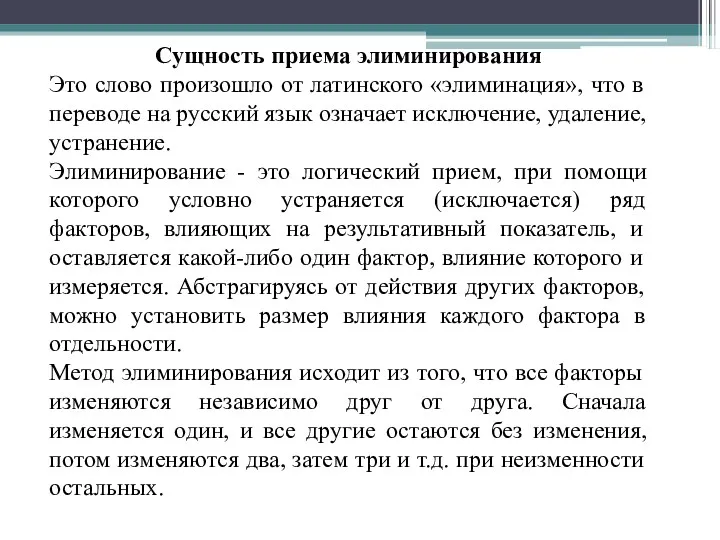 Сущность приема элиминирования

Это слово произошло от латинского «элиминация», что в переводе на русский язык означает исключение, удаление, устранение.

Элиминирование - это логический прием, при помощи которого условно устраняется (исключается) ряд факторов, влияющих на результативный показатель, и оставляется какой-либо один фактор, влияние которого и измеряется. Абстрагируясь от действия других факторов, можно установить размер влияния каждого фактора в отдельности.

Метод элиминирования исходит из того, что все факторы изменяются независимо друг от друга. Сначала изменяется один, и все другие остаются без изменения, потом изменяются два, затем три и т.д. при неизменности остальных.